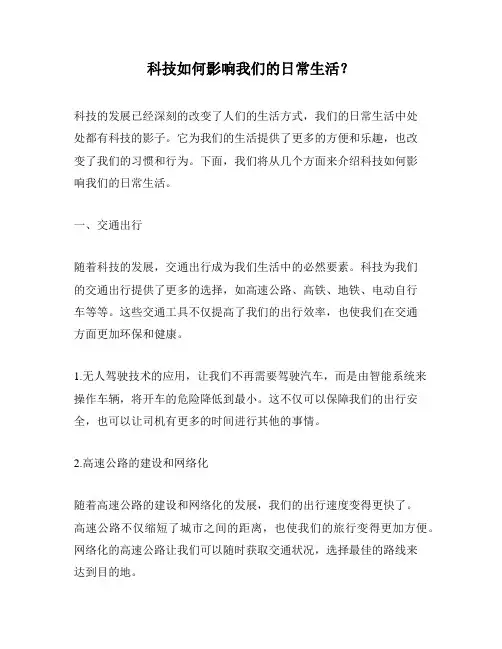 科技如何影响我们的日常生活？

科技的发展已经深刻的改变了人们的生活方式，我们的日常生活中处处都有科技的影子。它为我们的生活提供了更多的方便和乐趣，也改变了我们的习惯和行为。下面，我们将从几个方面来介绍科技如何影响我们的日常生活。

一、交通出行

随着科技的发展，交通出行成为我们生活中的必然要素。科技为我们的交通出行提供了更多的选择，如高速公路、高铁、地铁、电动自行车等等。这些交通工具不仅提高了我们的出行效率，也使我们在交通方面更加环保和健康。

1.无人驾驶技术的应用，让我们不再需要驾驶汽车，而是由智能系统来操作车辆，将开车的危险降低到最小。这不仅可以保障我们的出行安全，也可以让司机有更多的时间进行其他的事情。

2.高速公路的建设和网络化

随着高速公路的建设和网络化的发展，我们的出行速度变得更快了。高速公路不仅缩短了城市之间的距离，也使我们的旅行变得更加方便。网络化的高速公路让我们可以随时获取交通状况，选择最佳的路线来达到目的地。